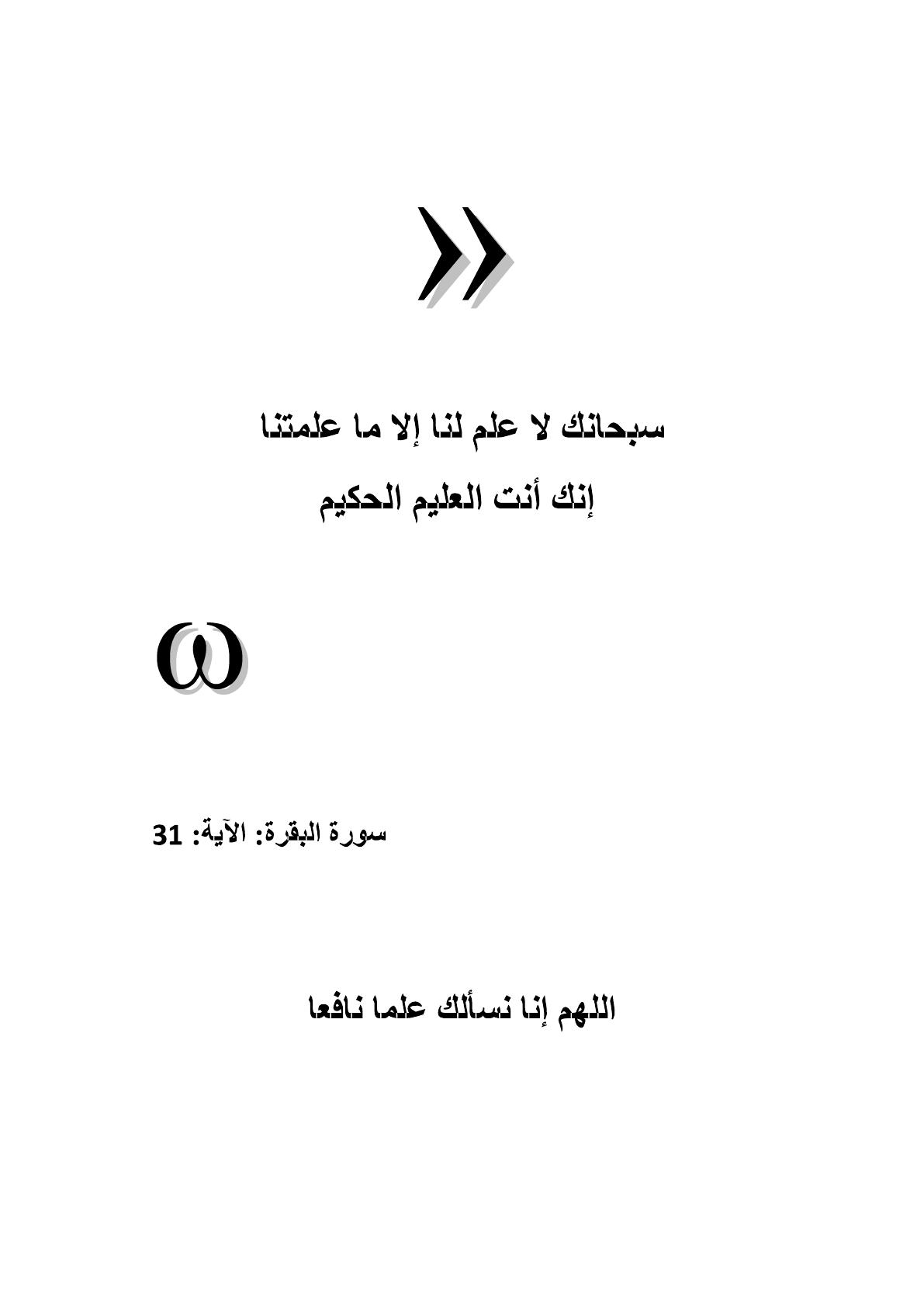 »

سبحانك لا علم لنا إلا ما علمتنا

إنك أنت العليم الحكيم

ω

سورة البقرة: الآية: 31

اللهم إنا نسألك علما نافعا